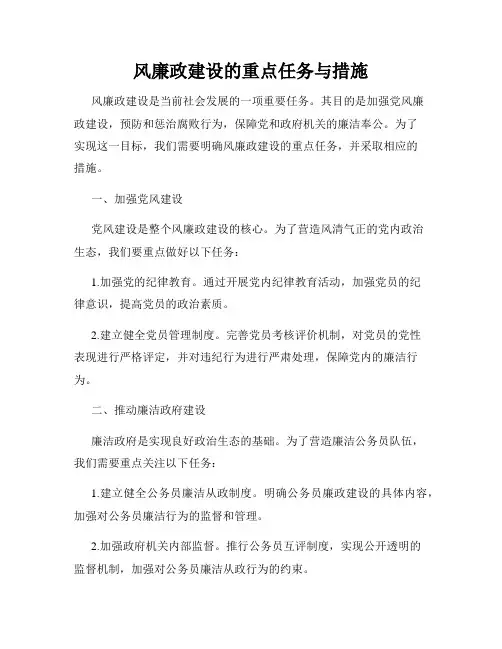 风廉政建设的重点任务与措施

风廉政建设是当前社会发展的一项重要任务。其目的是加强党风廉政建设，预防和惩治腐败行为，保障党和政府机关的廉洁奉公。为了实现这一目标，我们需要明确风廉政建设的重点任务，并采取相应的措施。

一、加强党风建设

党风建设是整个风廉政建设的核心。为了营造风清气正的党内政治生态，我们要重点做好以下任务：

1.加强党的纪律教育。通过开展党内纪律教育活动，加强党员的纪律意识，提高党员的政治素质。

2.建立健全党员管理制度。完善党员考核评价机制，对党员的党性表现进行严格评定，并对违纪行为进行严肃处理，保障党内的廉洁行为。

二、推动廉洁政府建设

廉洁政府是实现良好政治生态的基础。为了营造廉洁公务员队伍，我们需要重点关注以下任务：

1.建立健全公务员廉洁从政制度。明确公务员廉政建设的具体内容，加强对公务员廉洁行为的监督和管理。

2.加强政府机关内部监督。推行公务员互评制度，实现公开透明的监督机制，加强对公务员廉洁从政行为的约束。